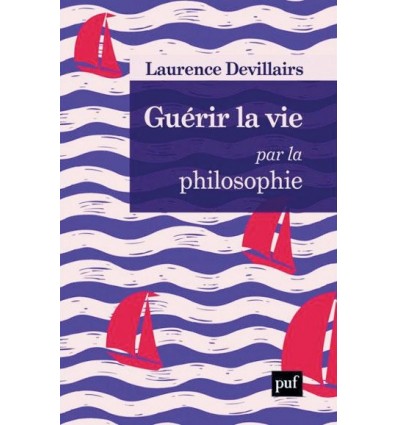 Laurence Devillairs

Guérir la vie
par la
philosophie

puf